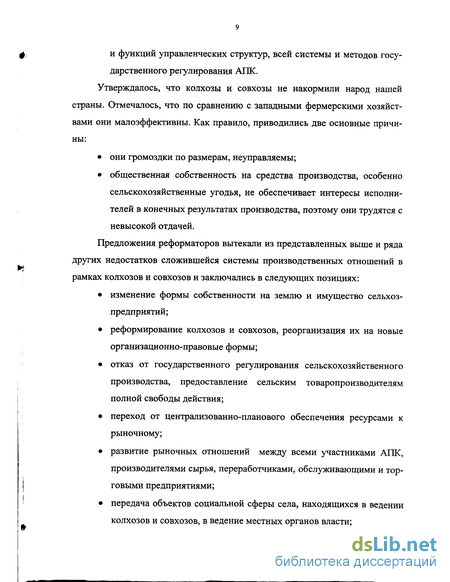 9

и функций управленческих структур, всей системы и методов государственного регулирования АПК.

Утверждалось, что колхозы и совхозы не накормили народ нашей страны. Отмечалось, что по сравнению с западными фермерскими хозяйствами они малоэффективны. Как правило, приводились две основные причины:

• они громоздки по размерам, неуправляемы;

• общественная собственность на средства производства, особенно сельскохозяйственные угодья, не обеспечивает интересы исполнителей в конечных результатах производства, поэтому они трудятся с невысокой отдачей.

Предложения реформаторов вытекали из представленных выше и ряда других недостатков сложившейся системы производственных отношений в рамках колхозов и совхозов и заключались в следующих позициях:

• изменение формы собственности на землю и имущество сельхозпредприятий;

• реформирование колхозов и совхозов, реорганизация их на новые организационно-правовые формы;

• отказ от государственного регулирования сельскохозяйственного производства, предоставление сельским товаропроизводителям полной свободы действия;

• переход от централизованно-планового обеспечения ресурсами к рыночному;

• развитие рыночных отношений между всеми участниками АПК, производителями сырья, переработчиками, обслуживающими и торговыми предприятиями;

• передача объектов социальной сферы села, находящихся в ведении колхозов и совхозов, в ведение местных органов власти;

dsLib.net
библиотека диссертаций